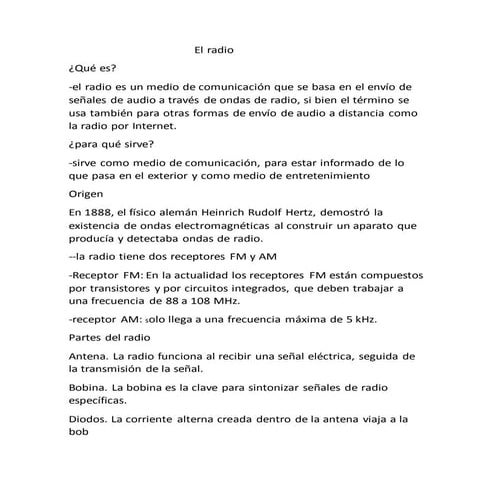 El radio

¿Qué es?

-el radio es un medio de comunicación que se basa en el envío de señales de audio a través de ondas de radio, si bien el término se usa también para otras formas de envío de audio a distancia como la radio por Internet.

¿para qué sirve?

-sirve como medio de comunicación, para estar informado de lo que pasa en el exterior y como medio de entretenimiento

Origen

En 1888, el físico alemán Heinrich Rudolf Hertz, demostró la existencia de ondas electromagnéticas al construir un aparato que producía y detectaba ondas de radio.

--la radio tiene dos receptores FM y AM

-Receptor FM: En la actualidad los receptores FM están compuestos por transistores y por circuitos integrados, que deben trabajar a una frecuencia de 88 a 108 MHz.

-receptor AM: solo llega a una frecuencia máxima de 5 kHz.

Partes del radio

Antena. La radio funciona al recibir una señal eléctrica, seguida de la transmisión de la señal.

Bobina. La bobina es la clave para sintonizar señales de radio específicas.

Diodos. La corriente alterna creada dentro de la antena viaja a la bob